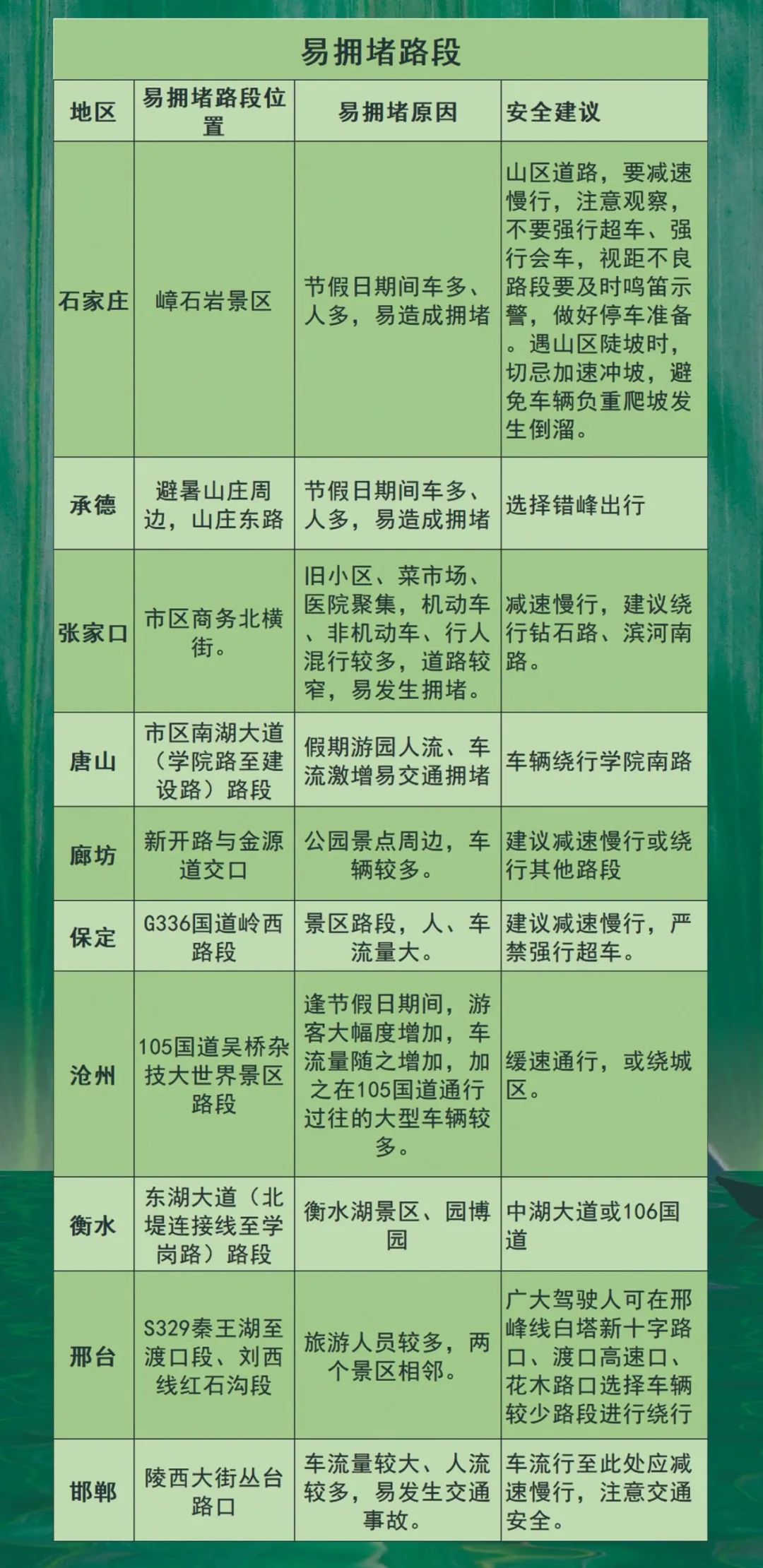 易拥堵路段

| 地区 | 易拥堵路段位置 | 易拥堵原因 | 安全建议 |
|---|---|---|---|
| 石家庄 | 嶂石岩景区 | 节假日期间车多、人多，易造成拥堵 | 山区道路，要减速慢行，注意观察，不要强行超车、强行会车，视距不良路段要及时鸣笛示警，做好停车准备。遇山区陡坡时，切忌加速冲坡，避免车辆负重爬坡发生倒溜。 |
| 承德 | 避暑山庄周边，山庄东路 | 节假日期间车多、人多，易造成拥堵 | 选择错峰出行 |
| 张家口 | 市区商务北横街。 | 旧小区、菜市场、医院聚集，机动车、非机动车、行人混行较多，道路较窄，易发生拥堵。 | 减速慢行，建议绕行钻石路、滨河南路。 |
| 唐山 | 市区南湖大道（学院路至建设路）路段 | 假期游园人流、车流激增易交通拥堵 | 车辆绕行学院南路 |
| 廊坊 | 新开路与金源道交口 | 公园景点周边，车辆较多。 | 建议减速慢行或绕行其他路段 |
| 保定 | G336国道岭西路段 | 景区路段，人、车流量大。 | 建议减速慢行，严禁强行超车。 |
| 沧州 | 105国道吴桥杂技大世界景区路段 | 逢节假日期间，游客大幅度增加，车流量随之增加，加之在105国道通行过往的大型车辆较多。 | 缓速通行，或绕城区。 |
| 衡水 | 东湖大道（北堤连接线至学岗路）路段 | 衡水湖景区、园博园 | 中湖大道或106国道 |
| 邢台 | S329秦王湖至渡口段、刘西线红石沟段 | 旅游人员较多，两个景区相邻。 | 广大驾驶人可在邢峰线白塔新十字路口、渡口高速口、花木路口选择车辆较少路段进行绕行 |
| 邯郸 | 陵西大街丛台路口 | 车流量较大、人流较多，易发生交通事故。 | 车流行至此处应减速慢行，注意交通安全。 |